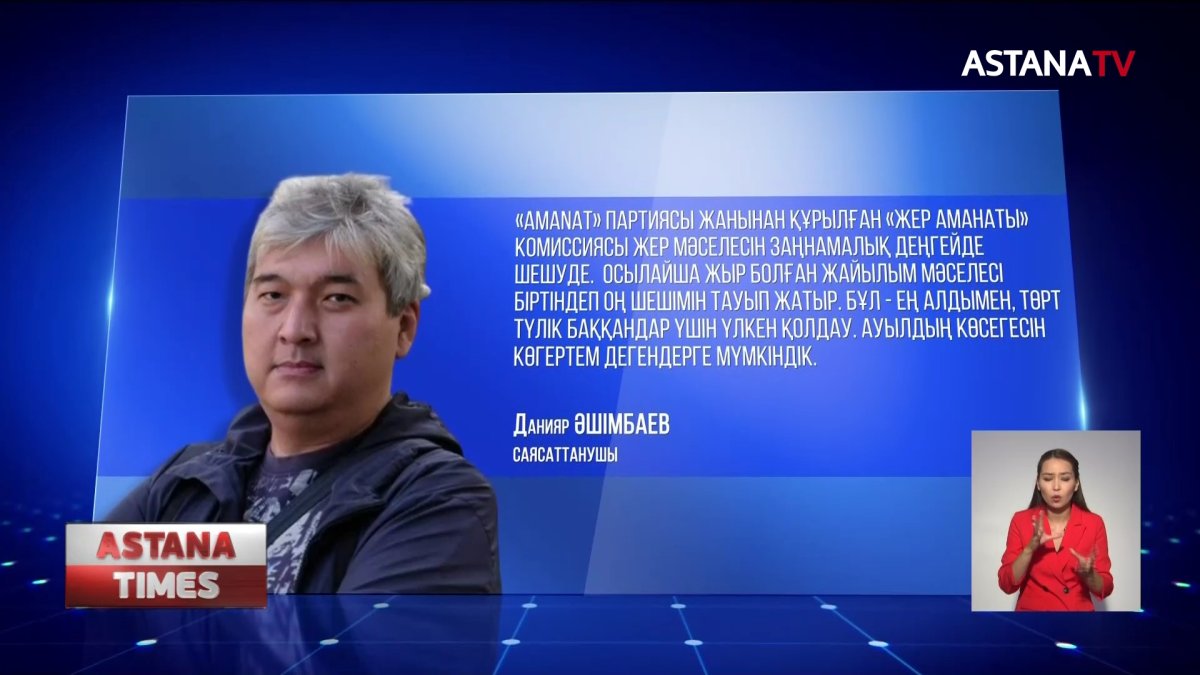 ASTANATV

«AMANAT» ПАРТИЯСЫ ЖАНЫНАН ҚҰРЫЛҒАН «ЖЕР АМАНАТЫ» КОМИССИЯСЫ ЖЕР МӘСЕЛЕСІН ЗАҢНАМАЛЫҚ ДЕҢГЕЙДЕ ШЕШУДЕ. ОСЫЛАЙША ЖЫР БОЛҒАН ЖАЙЫЛЫМ МӘСЕЛЕСІ БІРТІНДЕП ОҢ ШЕШІМІН ТАУЫП ЖАТЫР. БҰЛ - ЕҢ АЛДЫМЕН, ТӨРТ ТҮЛІК БАҚҚАНДАР ҮШІН ҮЛКЕН ҚОЛДАУ. АУЫЛДЫҢ КӨСЕГЕСІН КӨГЕРТЕМ ДЕГЕНДЕРГЕ МҮМКІНДІК.

Данияр ӘШІМБАЕВ
САЯСАТТАНУШЫ

ASTANA
TIMES